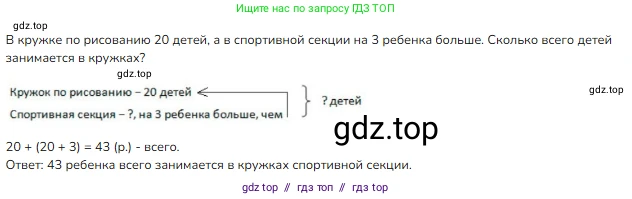 Ищите нас по запросу ГДЗ ТОП

gdz.top

В кружке по рисованию 20 детей, а в спортивной секции на 3 ребенка больше. Сколько всего детей занимается в кружках?

gdz.top

Кружок по рисованию – 20 детей

Спортивная секция – ?, на 3 ребенка больше, чем

? детей

gdz.top

gdz.top

20 + (20 + 3) = 43 (р.) - всего.

Ответ: 43 ребенка всего занимается в кружках спортивной секции.

gdz top // гдз топ // гдз top